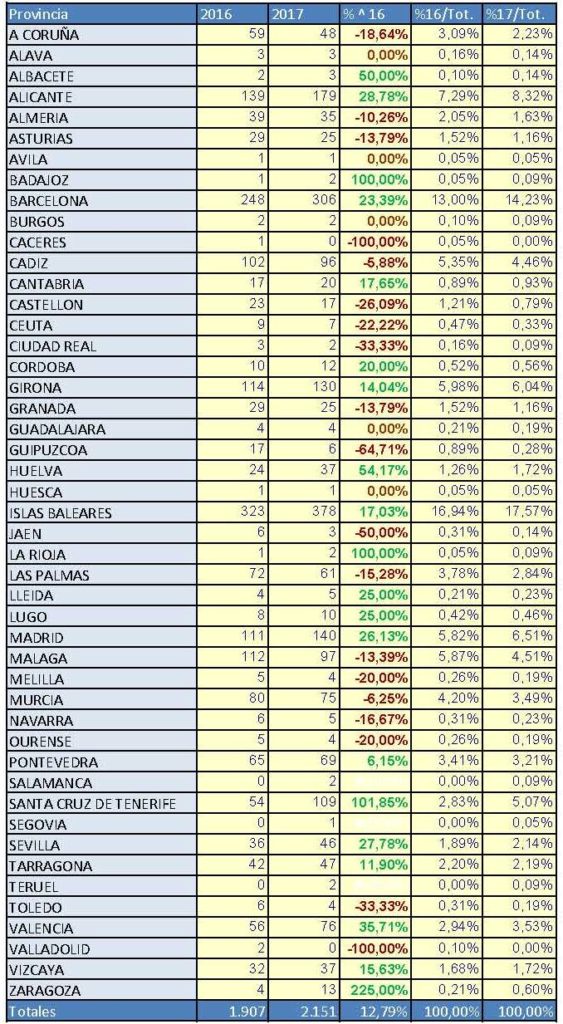 | Provincia | 2016 | 2017 | % ^ 16 | %16/Tot. | %17/Tot. |
|---|---|---|---|---|---|
| A CORUÑA | 59 | 48 | -18,64% | 3,09% | 2,23% |
| ALAVA | 3 | 3 | 0,00% | 0,16% | 0,14% |
| ALBACETE | 2 | 3 | 50,00% | 0,10% | 0,14% |
| ALICANTE | 139 | 179 | 28,78% | 7,29% | 8,32% |
| ALMERIA | 39 | 35 | -10,26% | 2,05% | 1,63% |
| ASTURIAS | 29 | 25 | -13,79% | 1,52% | 1,16% |
| AVILA | 1 | 1 | 0,00% | 0,05% | 0,05% |
| BADAJOZ | 1 | 2 | 100,00% | 0,05% | 0,09% |
| BARCELONA | 248 | 306 | 23,39% | 13,00% | 14,23% |
| BURGOS | 2 | 2 | 0,00% | 0,10% | 0,09% |
| CACERES | 1 | 0 | -100,00% | 0,05% | 0,00% |
| CADIZ | 102 | 96 | -5,88% | 5,35% | 4,46% |
| CANTABRIA | 17 | 20 | 17,65% | 0,89% | 0,93% |
| CASTELLON | 23 | 17 | -26,09% | 1,21% | 0,79% |
| CEUTA | 9 | 7 | -22,22% | 0,47% | 0,33% |
| CIUDAD REAL | 3 | 2 | -33,33% | 0,16% | 0,09% |
| CORDOBA | 10 | 12 | 20,00% | 0,52% | 0,56% |
| GIRONA | 114 | 130 | 14,04% | 5,98% | 6,04% |
| GRANADA | 29 | 25 | -13,79% | 1,52% | 1,16% |
| GUADALAJARA | 4 | 4 | 0,00% | 0,21% | 0,19% |
| GUIPUZCOA | 17 | 6 | -64,71% | 0,89% | 0,28% |
| HUELVA | 24 | 37 | 54,17% | 1,26% | 1,72% |
| HUESCA | 1 | 1 | 0,00% | 0,05% | 0,05% |
| ISLAS BALEARES | 323 | 378 | 17,03% | 16,94% | 17,57% |
| JAEN | 6 | 3 | -50,00% | 0,31% | 0,14% |
| LA RIOJA | 1 | 2 | 100,00% | 0,05% | 0,09% |
| LAS PALMAS | 72 | 61 | -15,28% | 3,78% | 2,84% |
| LLEIDA | 4 | 5 | 25,00% | 0,21% | 0,23% |
| LUGO | 8 | 10 | 25,00% | 0,42% | 0,46% |
| MADRID | 111 | 140 | 26,13% | 5,82% | 6,51% |
| MALAGA | 112 | 97 | -13,39% | 5,87% | 4,51% |
| MELILLA | 5 | 4 | -20,00% | 0,26% | 0,19% |
| MURCIA | 80 | 75 | -6,25% | 4,20% | 3,49% |
| NAVARRA | 6 | 5 | -16,67% | 0,31% | 0,23% |
| OURENSE | 5 | 4 | -20,00% | 0,26% | 0,19% |
| PONTEVEDRA | 65 | 69 | 6,15% | 3,41% | 3,21% |
| SALAMANCA | 0 | 2 |  | 0,00% | 0,09% |
| SANTA CRUZ DE TENERIFE | 54 | 109 | 101,85% | 2,83% | 5,07% |
| SEGOVIA | 0 | 1 |  | 0,00% | 0,05% |
| SEVILLA | 36 | 46 | 27,78% | 1,89% | 2,14% |
| TARRAGONA | 42 | 47 | 11,90% | 2,20% | 2,19% |
| TERUEL | 0 | 2 |  | 0,00% | 0,09% |
| TOLEDO | 6 | 4 | -33,33% | 0,31% | 0,19% |
| VALENCIA | 56 | 76 | 35,71% | 2,94% | 3,53% |
| VALLADOLID | 2 | 0 | -100,00% | 0,10% | 0,00% |
| VIZCAYA | 32 | 37 | 15,63% | 1,68% | 1,72% |
| ZARAGOZA | 4 | 13 | 225,00% | 0,21% | 0,60% |
| Totales | 1.907 | 2.151 | 12,79% | 100,00% | 100,00% |